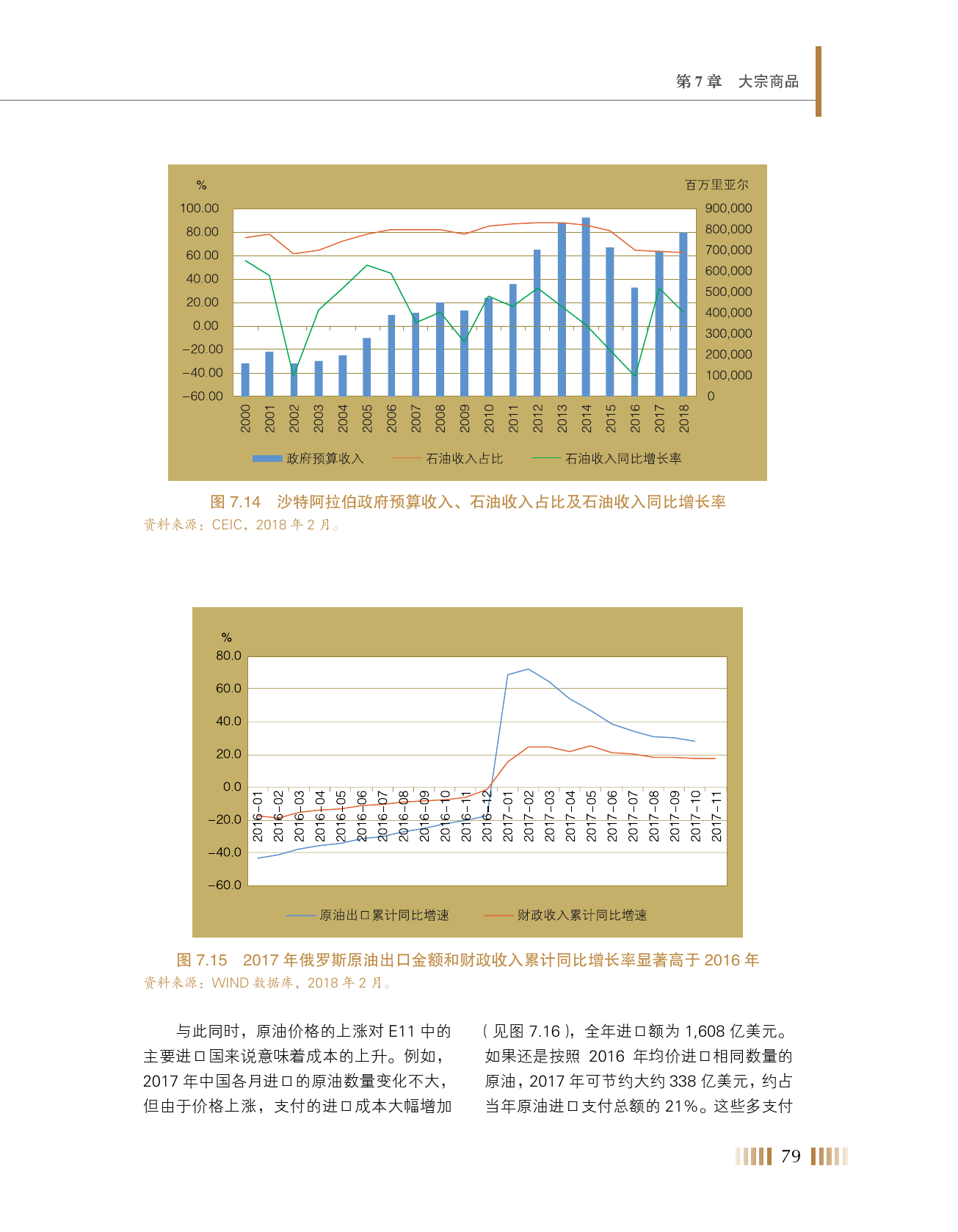 第 7 章　大宗商品

%
百万里亚尔
100.00
80.00
60.00
40.00
20.00
0.00
−20.00
−40.00
−60.00
900,000
800,000
700,000
600,000
500,000
400,000
300,000
200,000
100,000
0
2000
2001
2002
2003
2004
2005
2006
2007
2008
2009
2010
2011
2012
2013
2014
2015
2016
2017
2018
政府预算收入
石油收入占比
石油收入同比增长率

图 7.14　沙特阿拉伯政府预算收入、石油收入占比及石油收入同比增长率
资料来源：CEIC，2018 年 2 月。

%
80.0
60.0
40.0
20.0
0.0
−20.0
−40.0
−60.0
2016−01
2016−02
2016−03
2016−04
2016−05
2016−06
2016−07
2016−08
2016−09
2016−10
2016−11
2016−12
2017−01
2017−02
2017−03
2017−04
2017−05
2017−06
2017−07
2017−08
2017−09
2017−10
2017−11
原油出口累计同比增速
财政收入累计同比增速

图 7.15　2017 年俄罗斯原油出口金额和财政收入累计同比增长率显著高于 2016 年
资料来源：WIND 数据库，2018 年 2 月。

与此同时，原油价格的上涨对 E11 中的主要进口国来说意味着成本的上升。例如，2017 年中国各月进口的原油数量变化不大，但由于价格上涨，支付的进口成本大幅增加

（见图 7.16），全年进口额为 1,608 亿美元。如果还是按照 2016 年均价进口相同数量的原油，2017 年可节约大约 338 亿美元，约占当年原油进口支付总额的 21%。这些多支付

79